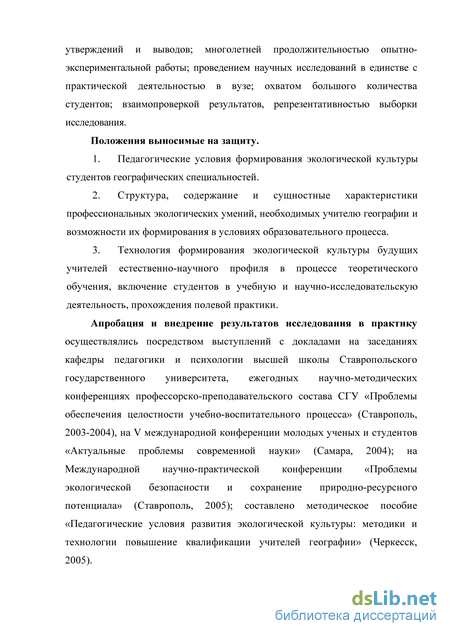 утверждений и выводов; многолетней продолжительностью опытно-экспериментальной работы; проведением научных исследований в единстве с практической деятельностью в вузе; охватом большого количества студентов; взаимопроверкой результатов, репрезентативностью выборки исследования.

Положения выносимые на защиту.

1. Педагогические условия формирования экологической культуры студентов географических специальностей.

2. Структура, содержание и сущностные характеристики профессиональных экологических умений, необходимых учителю географии и возможности их формирования в условиях образовательного процесса.

3. Технология формирования экологической культуры будущих учителей естественно-научного профиля в процессе теоретического обучения, включение студентов в учебную и научно-исследовательскую деятельность, прохождения полевой практики.

Апробация и внедрение результатов исследования в практику осуществлялись посредством выступлений с докладами на заседаниях кафедры педагогики и психологии высшей школы Ставропольского государственного университета, ежегодных научно-методических конференциях профессорско-преподавательского состава СГУ «Проблемы обеспечения целостности учебно-воспитательного процесса» (Ставрополь, 2003-2004), на V международной конференции молодых ученых и студентов «Актуальные проблемы современной науки» (Самара, 2004); на Международной научно-практической конференции «Проблемы экологической безопасности и сохранение природно-ресурсного потенциала» (Ставрополь, 2005); составлено методическое пособие «Педагогические условия развития экологической культуры: методики и технологии повышение квалификации учителей географии» (Черкесск, 2005).

dsLib.net
библиотека диссертаций